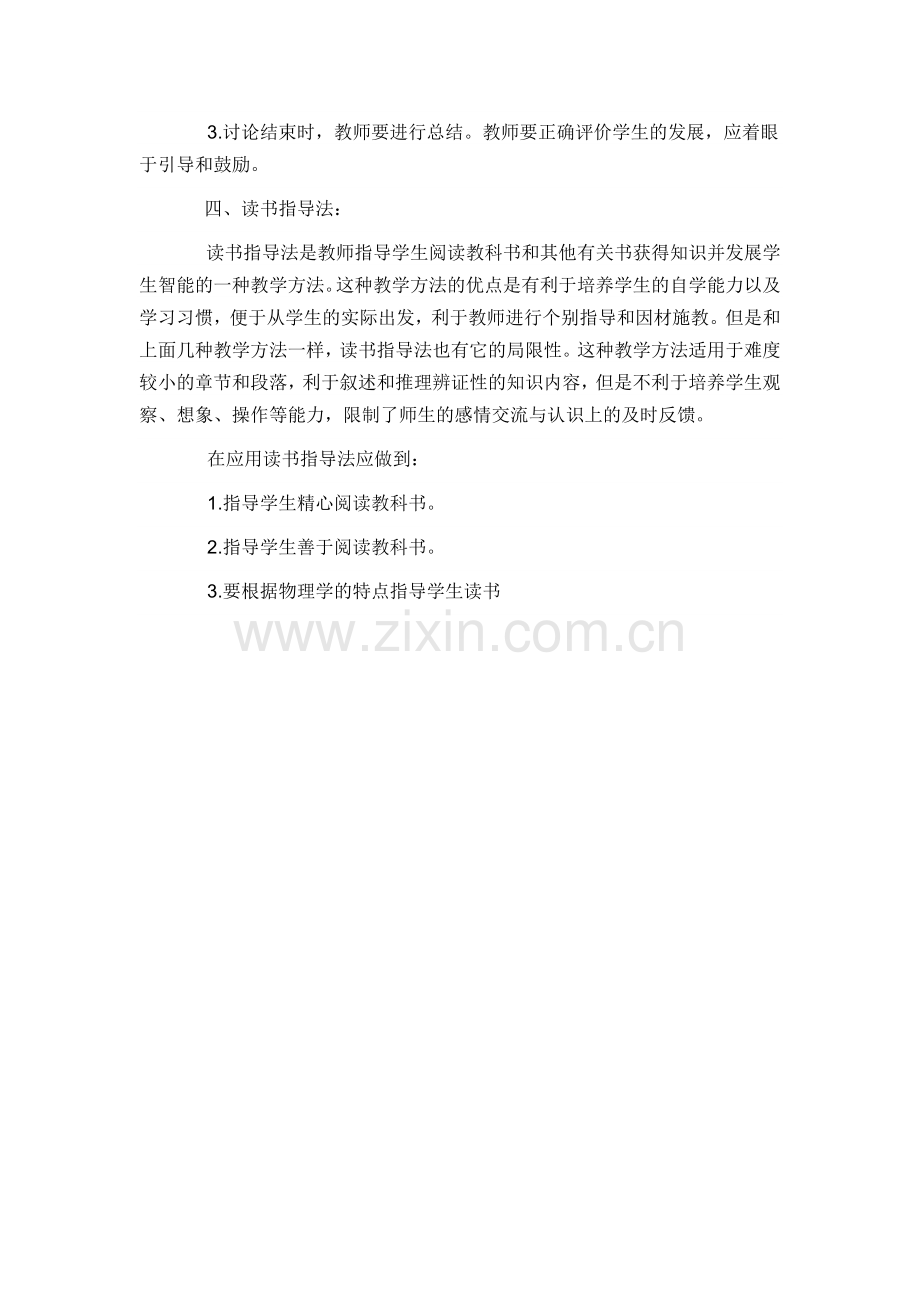 3.讨论结束时，教师要进行总结。教师要正确评价学生的发展，应着眼于引导和鼓励。

四、读书指导法：

读书指导法是教师指导学生阅读教科书和其他有关书获得知识并发展学生智能的一种教学方法。这种教学方法的优点是有利于培养学生的自学能力以及学习习惯，便于从学生的实际出发，利于教师进行个别指导和因材施教。但是和上面几种教学方法一样，读书指导法也有它的局限性。这种教学方法适用于难度较小的章节和段落，利于叙述和推理辨证性的知识内容，但是不利于培养学生观察、想象、操作等能力，限制了师生的感情交流与认识上的及时反馈。

在应用读书指导法应做到：

1.指导学生精心阅读教科书。

2.指导学生善于阅读教科书。

3.要根据物理学的特点指导学生读书

www.zixin.com.cn